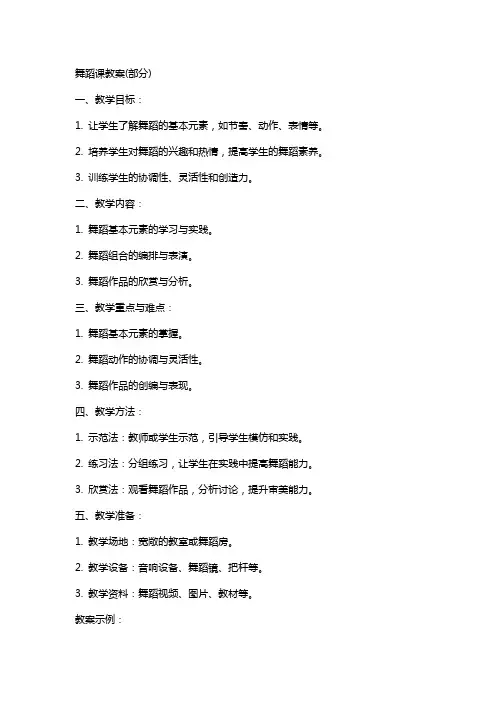 舞蹈课教案(部分)

一、教学目标：

1. 让学生了解舞蹈的基本元素，如节奏、动作、表情等。

2. 培养学生对舞蹈的兴趣和热情，提高学生的舞蹈素养。

3. 训练学生的协调性、灵活性和创造力。

二、教学内容：

1. 舞蹈基本元素的学习与实践。

2. 舞蹈组合的编排与表演。

3. 舞蹈作品的欣赏与分析。

三、教学重点与难点：

1. 舞蹈基本元素的掌握。

2. 舞蹈动作的协调与灵活性。

3. 舞蹈作品的创编与表现。

四、教学方法：

1. 示范法：教师或学生示范，引导学生模仿和实践。

2. 练习法：分组练习，让学生在实践中提高舞蹈能力。

3. 欣赏法：观看舞蹈作品，分析讨论，提升审美能力。

五、教学准备：

1. 教学场地：宽敞的教室或舞蹈房。

2. 教学设备：音响设备、舞蹈镜、把杆等。

3. 教学资料：舞蹈视频、图片、教材等。

教案示例：